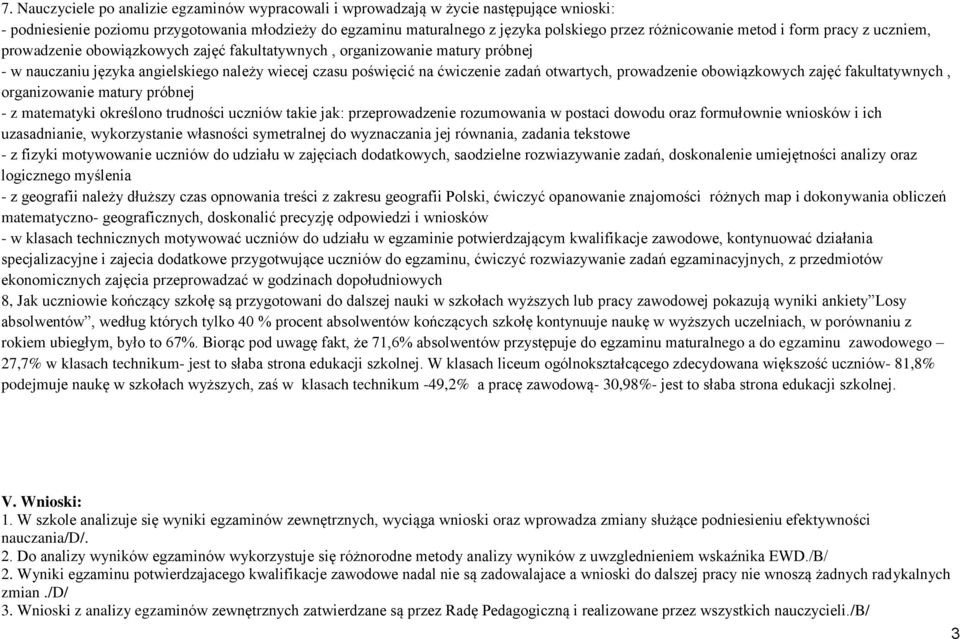 7. Nauczyciele po analizie egzaminów wypracowali i wprowadzają w życie następujące wnioski:
- podniesienie poziomu przygotowania młodzieży do egzaminu maturalnego z języka polskiego przez różnicowanie metod i form pracy z uczniem, prowadzenie obowiązkowych zajęć fakultatywnych , organizowanie matury próbnej
- w nauczaniu języka angielskiego należy wiecej czasu poświęcić na ćwiczenie zadań otwartych, prowadzenie obowiązkowych zajęć fakultatywnych , organizowanie matury próbnej
- z matematyki określono trudności uczniów takie jak: przeprowadzenie rozumowania w postaci dowodu oraz formułownie wniosków i ich uzasadnianie, wykorzystanie własności symetralnej do wyznaczania jej równania, zadania tekstowe
- z fizyki motywowanie uczniów do udziału w zajęciach dodatkowych, saodzielne rozwiazywanie zadań, doskonalenie umiejętności analizy oraz logicznego myślenia
- z geografii należy dłuższy czas opnowania treści z zakresu geografii Polski, ćwiczyć opanowanie znajomości różnych map i dokonywania obliczeń matematyczno- geograficznych, doskonalić precyzję odpowiedzi i wniosków
- w klasach technicznych motywować uczniów do udziału w egzaminie potwierdzającym kwalifikacje zawodowe, kontynuować działania specjalizacyjne i zajecia dodatkowe przygotwujące uczniów do egzaminu, ćwiczyć rozwiazywanie zadań egzaminacyjnych, z przedmiotów ekonomicznych zajęcia przeprowadzać w godzinach dopołudniowych
8, Jak uczniowie kończący szkołę są przygotowani do dalszej nauki w szkołach wyższych lub pracy zawodowej pokazują wyniki ankiety”Losy absolwentów”, według których tylko 40 % procent absolwentów kończących szkołę kontynuuje naukę w wyższych uczelniach, w porównaniu z rokiem ubiegłym, było to 67%. Biorąc pod uwagę fakt, że 71,6% absolwentów przystępuje do egzaminu maturalnego a do egzaminu zawodowego – 27,7% w klasach technikum- jest to słaba strona edukacji szkolnej. W klasach liceum ogólnokształcącego zdecydowana większość uczniów- 81,8% podejmuje naukę w szkołach wyższych, zaś w klasach technikum -49,2% a pracę zawodową- 30,98%- jest to słaba strona edukacji szkolnej.

V. Wnioski:
1. W szkole analizuje się wyniki egzaminów zewnętrznych, wyciąga wnioski oraz wprowadza zmiany służące podniesieniu efektywności nauczania/D/.
2. Do analizy wyników egzaminów wykorzystuje się różnorodne metody analizy wyników z uwzglednieniem wskaźnika EWD./B/
2. Wyniki egzaminu potwierdzajacego kwalifikacje zawodowe nadal nie są zadowalajace a wnioski do dalszej pracy nie wnoszą żadnych radykalnych zmian ./D/
3. Wnioski z analizy egzaminów zewnętrznych zatwierdzane są przez Radę Pedagogiczną i realizowane przez wszystkich nauczycieli./B/
3